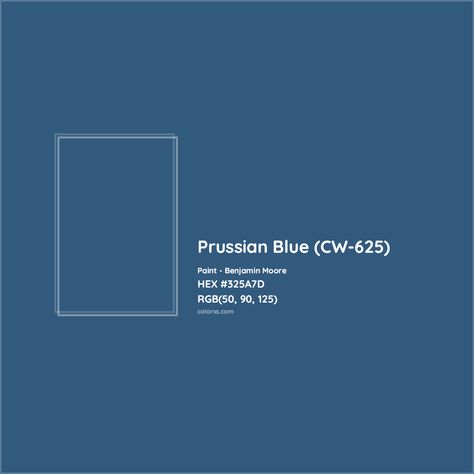 Prussian Blue (CW-625)

Paint - Benjamin Moore

HEX #325A7D

RGB(50, 90, 125)

colorxs.com